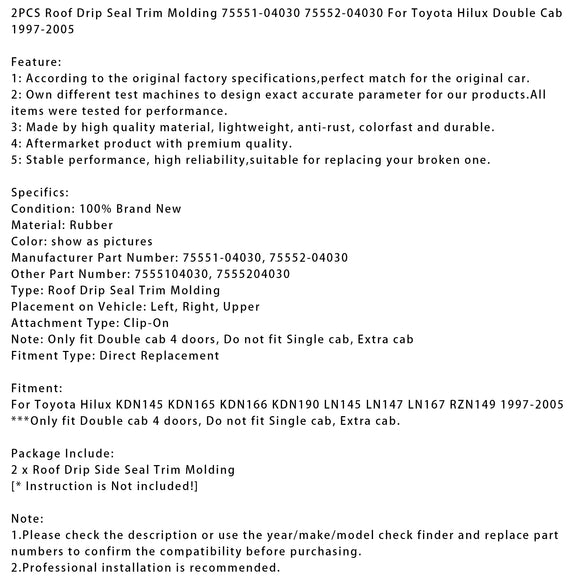 2PCS Roof Drip Seal Trim Molding 75551-04030 75552-04030 For Toyota Hilux Double Cab 1997-2005

Feature:
1: According to the original factory specifications,perfect match for the original car.
2: Own different test machines to design exact accurate parameter for our products.All items were tested for performance.
3: Made by high quality material, lightweight, anti-rust, colorfast and durable.
4: Aftermarket product with premium quality.
5: Stable performance, high reliability,suitable for replacing your broken one.

Specifics:
Condition: 100% Brand New
Material: Rubber
Color: show as pictures
Manufacturer Part Number: 75551-04030, 75552-04030
Other Part Number: 7555104030, 7555204030
Type: Roof Drip Seal Trim Molding
Placement on Vehicle: Left, Right, Upper
Attachment Type: Clip-On
Note: Only fit Double cab 4 doors, Do not fit Single cab, Extra cab
Fitment Type: Direct Replacement

Fitment:
For Toyota Hilux KDN145 KDN165 KDN166 KDN190 LN145 LN147 LN167 RZN149 1997-2005
***Only fit Double cab 4 doors, Do not fit Single cab, Extra cab.

Package Include:
2 x Roof Drip Side Seal Trim Molding
[* Instruction is Not included!]

Note:
1.Please check the description or use the year/make/model check finder and replace part numbers to confirm the compatibility before purchasing.
2.Professional installation is recommended.